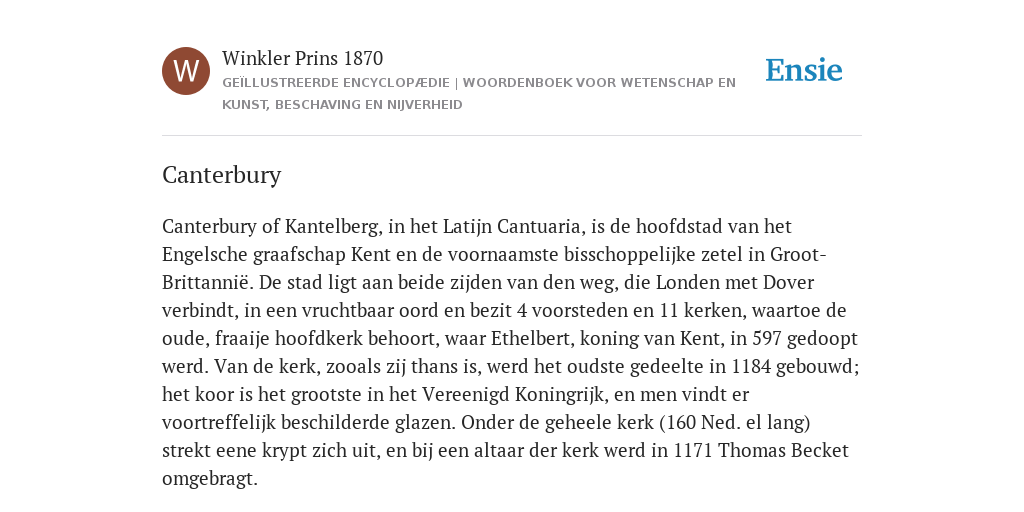 W

Winkler Prins 1870

GEÏLLUSTREERDE ENCYCLOPÆDIE | WOORDENBOEK VOOR WETENSCHAP EN KUNST, BESCHAVING EN NIJVERHEID

Ensie

Canterbury

Canterbury of Kantelberg, in het Latijn Cantuaria, is de hoofdstad van het Engelsche graafschap Kent en de voornaamste bisschoppelijke zetel in Groot-Brittannië. De stad ligt aan beide zijden van den weg, die Londen met Dover verbindt, in een vruchtbaar oord en bezit 4 voorsteden en 11 kerken, waartoe de oude, fraaije hoofdkerk behoort, waar Ethelbert, koning van Kent, in 597 gedoopt werd. Van de kerk, zooals zij thans is, werd het oudste gedeelte in 1184 gebouwd; het koor is het grootste in het Vereenigd Koningrijk, en men vindt er voortreffelijk beschilderde glazen. Onder de geheele kerk (160 Ned. el lang) strekt eene krypt zich uit, en bij een altaar der kerk werd in 1171 Thomas Becket omgebragt.